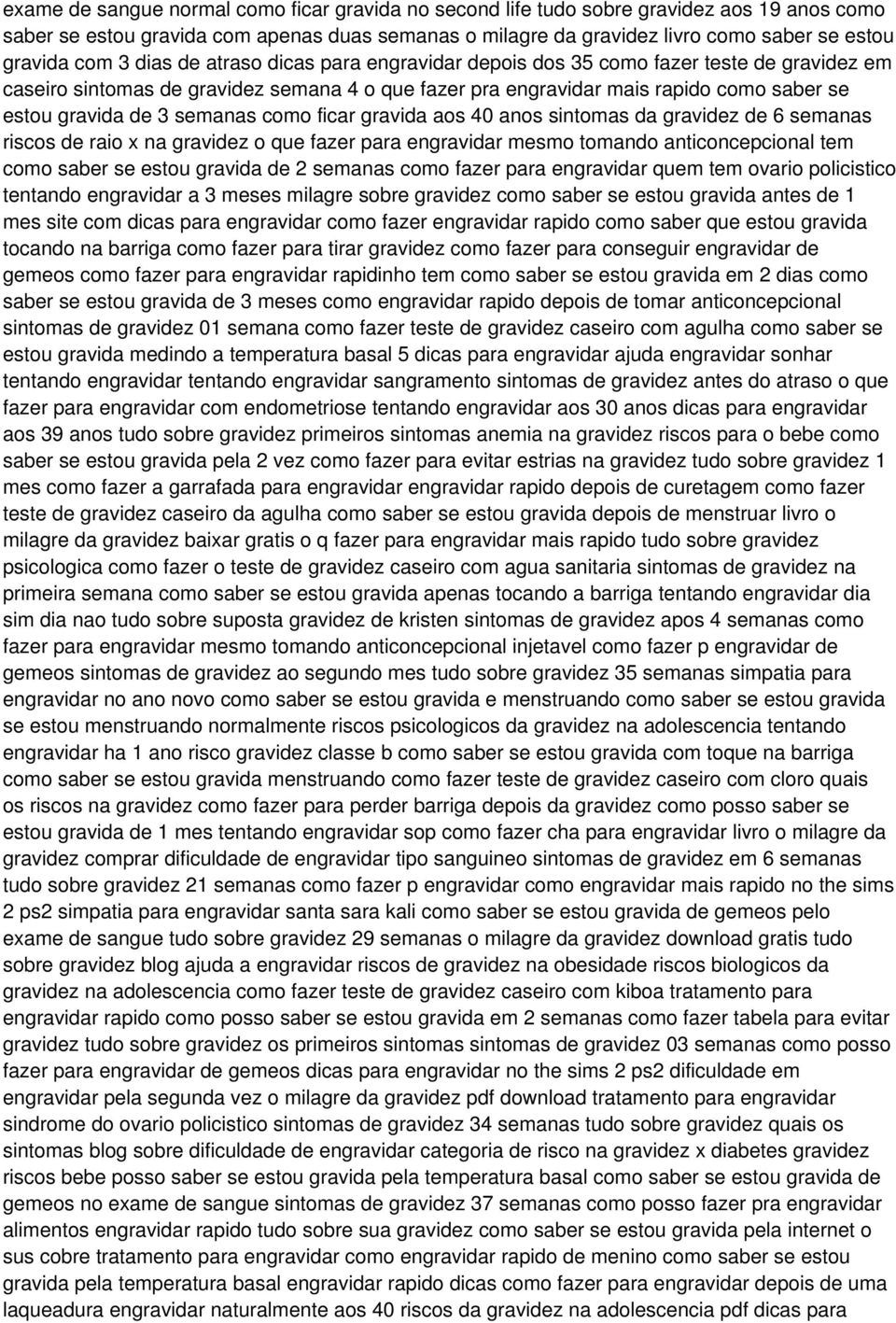 exame de sangue normal como ficar gravida no second life tudo sobre gravidez aos 19 anos como saber se estou gravida com apenas duas semanas o milagre da gravidez livro como saber se estou gravida com 3 dias de atraso dicas para engravidar depois dos 35 como fazer teste de gravidez em caseiro sintomas de gravidez semana 4 o que fazer pra engravidar mais rapido como saber se estou gravida de 3 semanas como ficar gravida aos 40 anos sintomas da gravidez de 6 semanas riscos de raio x na gravidez o que fazer para engravidar mesmo tomando anticoncepcional tem como saber se estou gravida de 2 semanas como fazer para engravidar quem tem ovario policistico tentando engravidar a 3 meses milagre sobre gravidez como saber se estou gravida antes de 1 mes site com dicas para engravidar como fazer engravidar rapido como saber que estou gravida tocando na barriga como fazer para tirar gravidez como fazer para conseguir engravidar de gemeos como fazer para engravidar rapidinho tem como saber se estou gravida em 2 dias como saber se estou gravida de 3 meses como engravidar rapido depois de tomar anticoncepcional sintomas de gravidez 01 semana como fazer teste de gravidez caseiro com agulha como saber se estou gravida medindo a temperatura basal 5 dicas para engravidar ajuda engravidar sonhar tentando engravidar tentando engravidar sangramento sintomas de gravidez antes do atraso o que fazer para engravidar com endometriose tentando engravidar aos 30 anos dicas para engravidar aos 39 anos tudo sobre gravidez primeiros sintomas anemia na gravidez riscos para o bebe como saber se estou gravida pela 2 vez como fazer para evitar estrias na gravidez tudo sobre gravidez 1 mes como fazer a garrafada para engravidar engravidar rapido depois de curetagem como fazer teste de gravidez caseiro da agulha como saber se estou gravida depois de menstruar livro o milagre da gravidez baixar gratis o q fazer para engravidar mais rapido tudo sobre gravidez psicologica como fazer o teste de gravidez caseiro com agua sanitaria sintomas de gravidez na primeira semana como saber se estou gravida apenas tocando a barriga tentando engravidar dia sim dia nao tudo sobre suposta gravidez de kristen sintomas de gravidez apos 4 semanas como fazer para engravidar mesmo tomando anticoncepcional injetavel como fazer p engravidar de gemeos sintomas de gravidez ao segundo mes tudo sobre gravidez 35 semanas simpatia para engravidar no ano novo como saber se estou gravida e menstruando como saber se estou gravida se estou menstruando normalmente riscos psicologicos da gravidez na adolescencia tentando engravidar ha 1 ano risco gravidez classe b como saber se estou gravida com toque na barriga como saber se estou gravida menstruando como fazer teste de gravidez caseiro com cloro quais os riscos na gravidez como fazer para perder barriga depois da gravidez como posso saber se estou gravida de 1 mes tentando engravidar sop como fazer cha para engravidar livro o milagre da gravidez comprar dificuldade de engravidar tipo sanguineo sintomas de gravidez em 6 semanas tudo sobre gravidez 21 semanas como fazer p engravidar como engravidar mais rapido no the sims 2 ps2 simpatia para engravidar santa sara kali como saber se estou gravida de gemeos pelo exame de sangue tudo sobre gravidez 29 semanas o milagre da gravidez download gratis tudo sobre gravidez blog ajuda a engravidar riscos de gravidez na obesidade riscos biologicos da gravidez na adolescencia como fazer teste de gravidez caseiro com kiboa tratamento para engravidar rapido como posso saber se estou gravida em 2 semanas como fazer tabela para evitar gravidez tudo sobre gravidez os primeiros sintomas sintomas de gravidez 03 semanas como posso fazer para engravidar de gemeos dicas para engravidar no the sims 2 ps2 dificuldade em engravidar pela segunda vez o milagre da gravidez pdf download tratamento para engravidar sindrome do ovario policistico sintomas de gravidez 34 semanas tudo sobre gravidez quais os sintomas blog sobre dificuldade de engravidar categoria de risco na gravidez x diabetes gravidez riscos bebe posso saber se estou gravida pela temperatura basal como saber se estou gravida de gemeos no exame de sangue sintomas de gravidez 37 semanas como posso fazer pra engravidar alimentos engravidar rapido tudo sobre sua gravidez como saber se estou gravida pela internet o sus cobre tratamento para engravidar como engravidar rapido de menino como saber se estou gravida pela temperatura basal engravidar rapido dicas como fazer para engravidar depois de uma laqueadura engravidar naturalmente aos 40 riscos da gravidez na adolescencia pdf dicas para